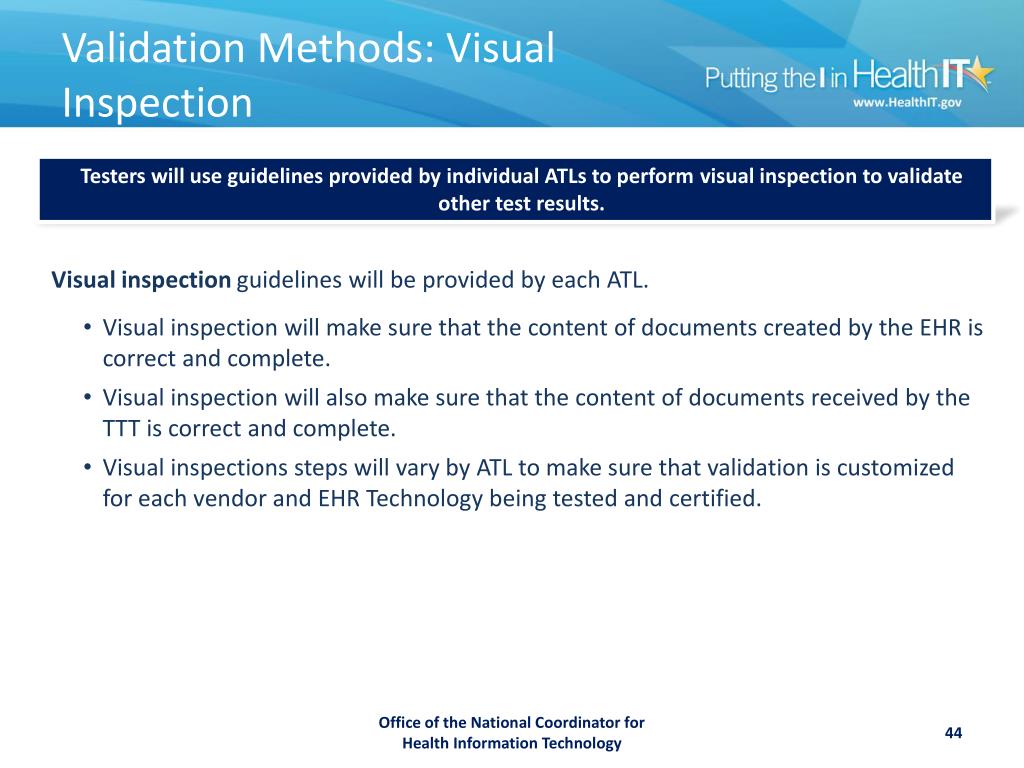 Validation Methods: Visual Inspection

Putting the I in HealthIT
www.HealthIT.gov

Testers will use guidelines provided by individual ATLs to perform visual inspection to validate other test results.

Visual inspection guidelines will be provided by each ATL.

• Visual inspection will make sure that the content of documents created by the EHR is correct and complete.
• Visual inspection will also make sure that the content of documents received by the TTT is correct and complete.
• Visual inspections steps will vary by ATL to make sure that validation is customized for each vendor and EHR Technology being tested and certified.

Office of the National Coordinator for Health Information Technology

44